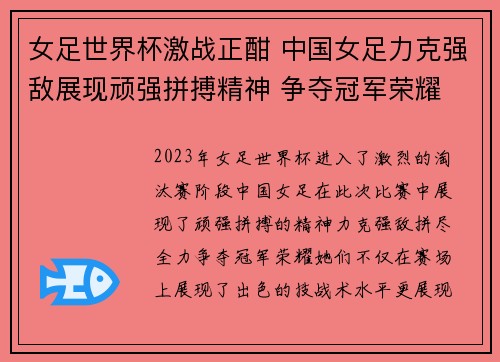 女足世界杯激战正酣 中国女足力克强敌展现顽强拼搏精神 争夺冠军荣耀

2023年女足世界杯进入了激烈的淘汰赛阶段中国女足在此次比赛中展现了顽强拼搏的精神力克强敌拼尽全力争夺冠军荣耀她们不仅在赛场上展现了出色的技战术水平更展现